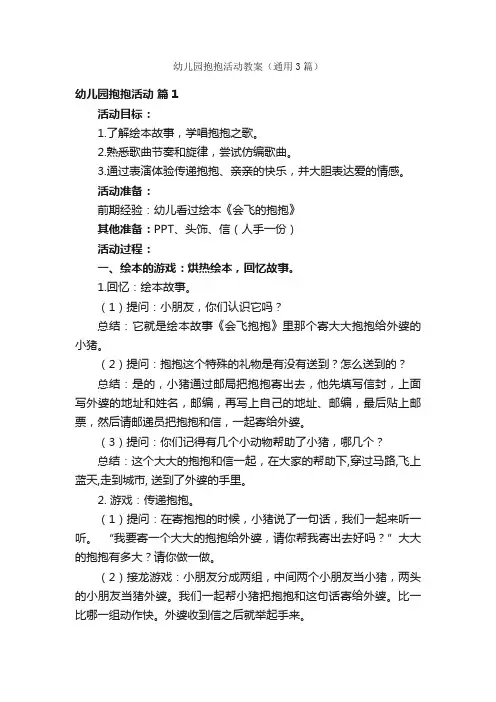 幼儿园抱抱活动教案（通用3篇）

幼儿园抱抱活动 篇1

活动目标：

1.了解绘本故事，学唱抱抱之歌。

2.熟悉歌曲节奏和旋律，尝试仿编歌曲。

3.通过表演体验传递抱抱、亲亲的快乐，并大胆表达爱的情感。

活动准备：

前期经验：幼儿看过绘本《会飞的抱抱》

其他准备：PPT、头饰、信（人手一份）

活动过程：

一、绘本的游戏：烘热绘本，回忆故事。

1.回忆：绘本故事。

（1）提问：小朋友，你们认识它吗？

总结：它就是绘本故事《会飞抱抱》里那个寄大大抱抱给外婆的小猪。

（2）提问：抱抱这个特殊的礼物是有没有送到？怎么送到的？

总结：是的，小猪通过邮局把抱抱寄出去，他先填写信封，上面写外婆的地址和姓名，邮编，再写上自己的地址、邮编，最后贴上邮票，然后请邮递员把抱抱和信，一起寄给外婆。

（3）提问：你们记得有几个小动物帮助了小猪，哪几个？

总结：这个大大的抱抱和信一起，在大家的帮助下,穿过马路,飞上蓝天,走到城市, 送到了外婆的手里。

2. 游戏：传递抱抱。

（1）提问：在寄抱抱的时候，小猪说了一句话，我们一起来听一听。 “我要寄一个大大的抱抱给外婆，请你帮我寄出去好吗？” 大大的抱抱有多大？请你做一做。

（2）接龙游戏：小朋友分成两组，中间两个小朋友当小猪，两头的小朋友当猪外婆。我们一起帮小猪把抱抱和这句话寄给外婆。比一比哪一组动作快。外婆收到信之后就举起手来。